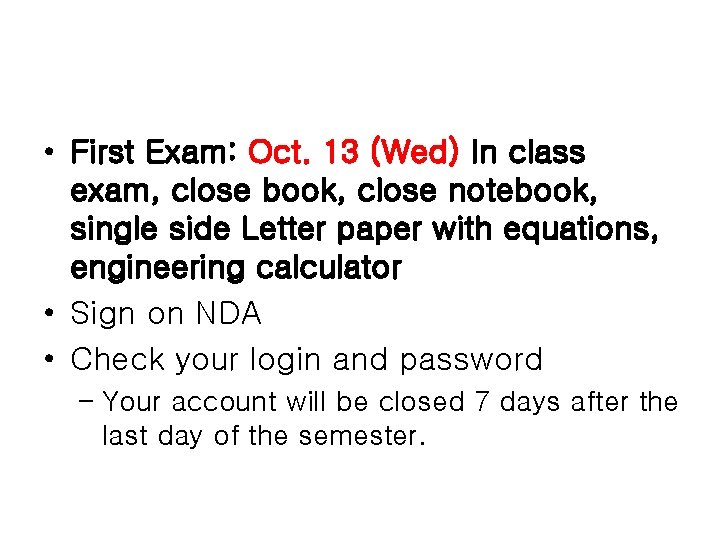 • First Exam: Oct. 13 (Wed) In class exam, close book, close notebook, single side Letter paper with equations, engineering calculator

• Sign on NDA

• Check your login and password

- Your account will be closed 7 days after the last day of the semester.